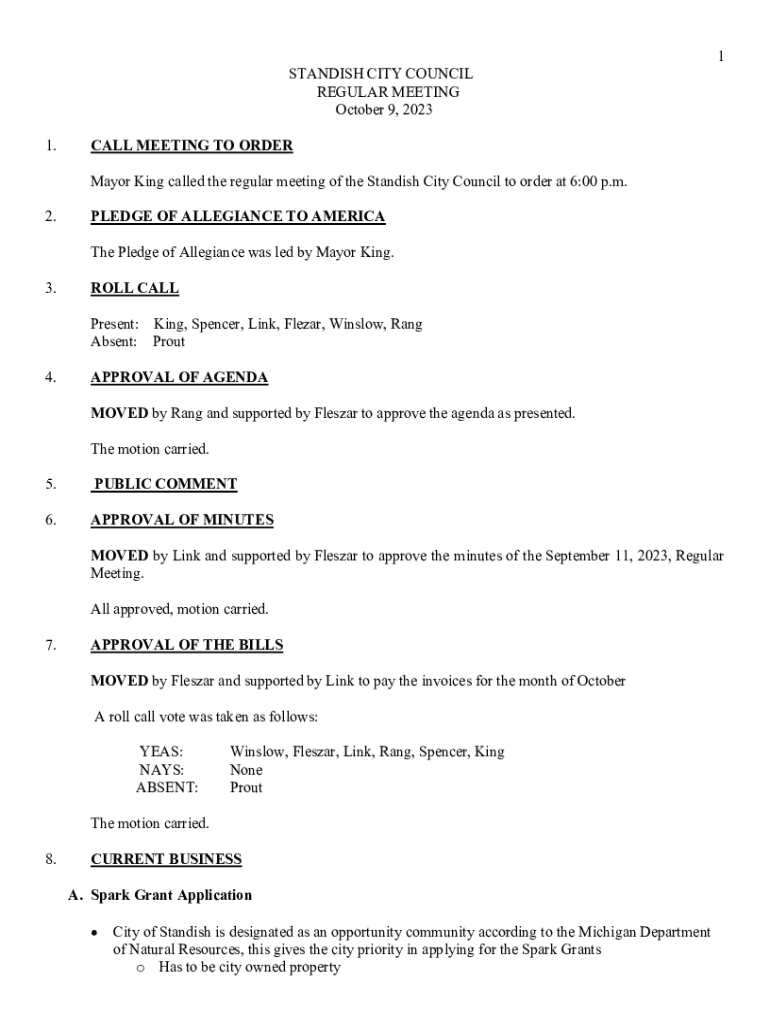 1

STANDISH CITY COUNCIL
REGULAR MEETING
October 9, 2023

1. CALL MEETING TO ORDER

Mayor King called the regular meeting of the Standish City Council to order at 6:00 p.m.

2. PLEDGE OF ALLEGIANCE TO AMERICA

The Pledge of Allegiance was led by Mayor King.

3. ROLL CALL

Present: King, Spencer, Link, Flezar, Winslow, Rang
Absent: Prout

4. APPROVAL OF AGENDA

MOVED by Rang and supported by Fleszar to approve the agenda as presented.

The motion carried.

5. PUBLIC COMMENT

6. APPROVAL OF MINUTES

MOVED by Link and supported by Fleszar to approve the minutes of the September 11, 2023, Regular Meeting.

All approved, motion carried.

7. APPROVAL OF THE BILLS

MOVED by Fleszar and supported by Link to pay the invoices for the month of October

A roll call vote was taken as follows:

YEAS: Winslow, Fleszar, Link, Rang, Spencer, King
NAYS: None
ABSENT: Prout

The motion carried.

8. CURRENT BUSINESS

A. Spark Grant Application

• City of Standish is designated as an opportunity community according to the Michigan Department of Natural Resources, this gives the city priority in applying for the Spark Grants
o Has to be city owned property